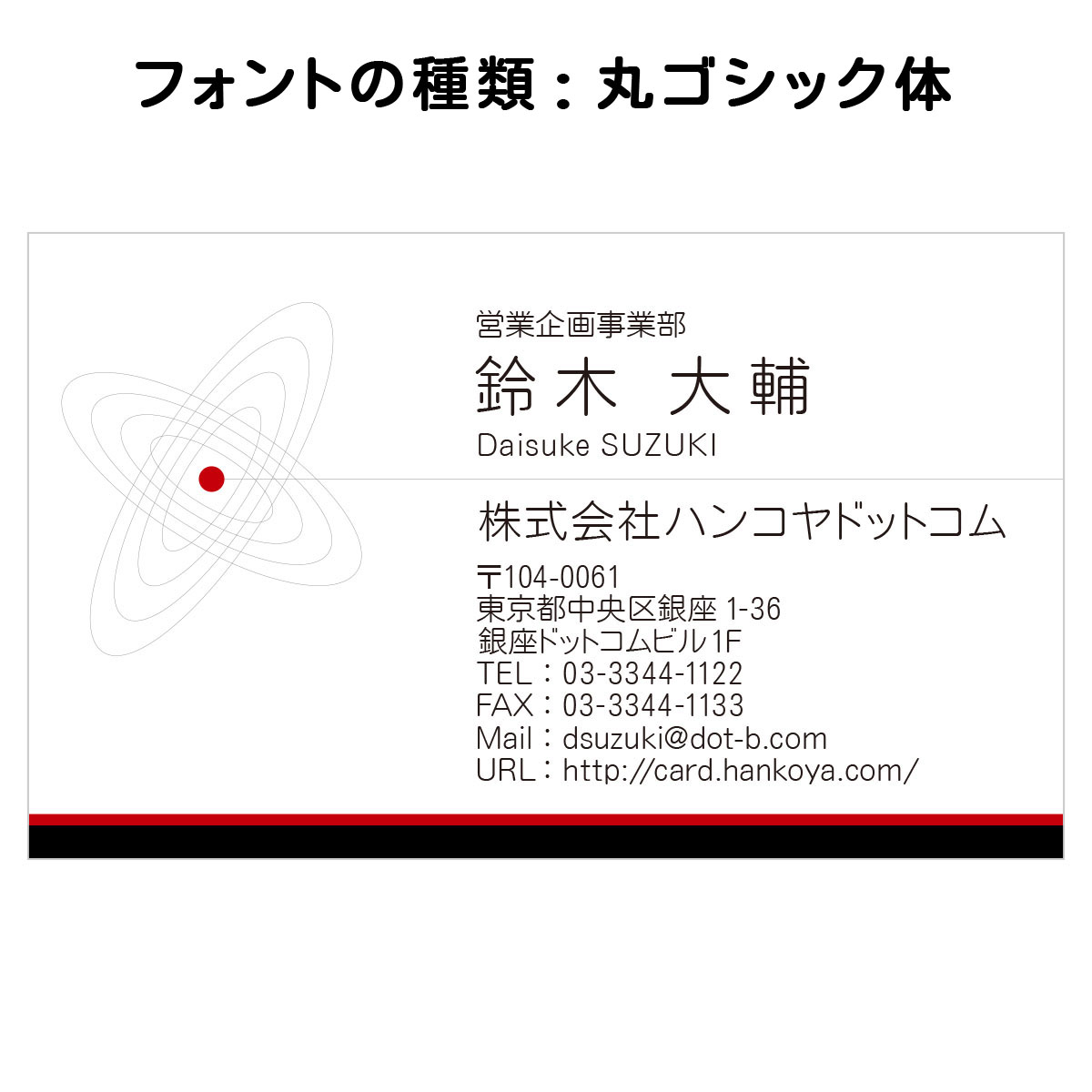 フォントの種類：丸ゴシック体

営業企画事業部
鈴木 大輔
Daisuke SUZUKI

株式会社ハンコヤドットコム

〒104-0061
東京都中央区銀座 1-36
銀座ドットコムビル1F
TEL：03-3344-1122
FAX：03-3344-1133
Mail：dsuzuki@dot-b.com
URL：http://card.hankoya.com/